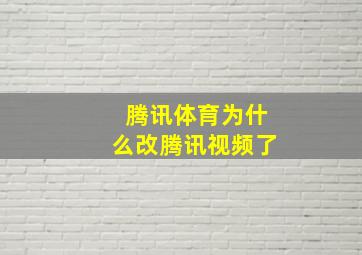 腾讯体育为什么改腾讯视频了